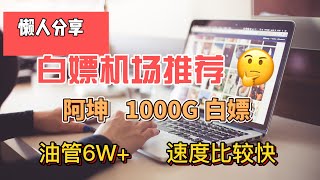 懒人分享

白嫖机场推荐

阿坤 1000G 白嫖

油管6W+ 速度比较快